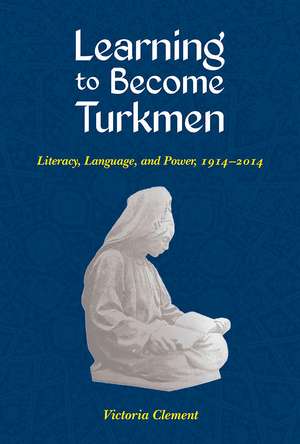 Learning to Become Turkmen

Literacy, Language, and Power, 1914–2014

Victoria Clement